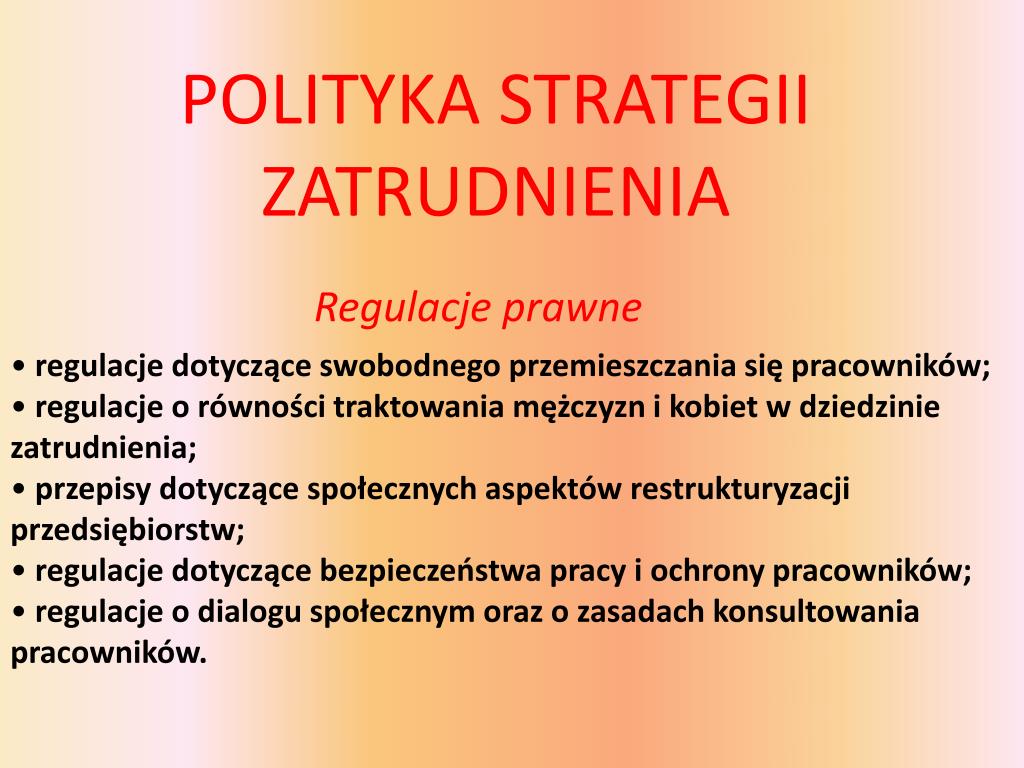 POLITYKA STRATEGII ZATRUDNIENIA

Regulacje prawne

• regulacje dotyczące swobodnego przemieszczania się pracowników;
• regulacje o równości traktowania mężczyzn i kobiet w dziedzinie zatrudnienia;
• przepisy dotyczące społecznych aspektów restrukturyzacji przedsiębiorstw;
• regulacje dotyczące bezpieczeństwa pracy i ochrony pracowników;
• regulacje o dialogu społecznym oraz o zasadach konsultowania pracowników.